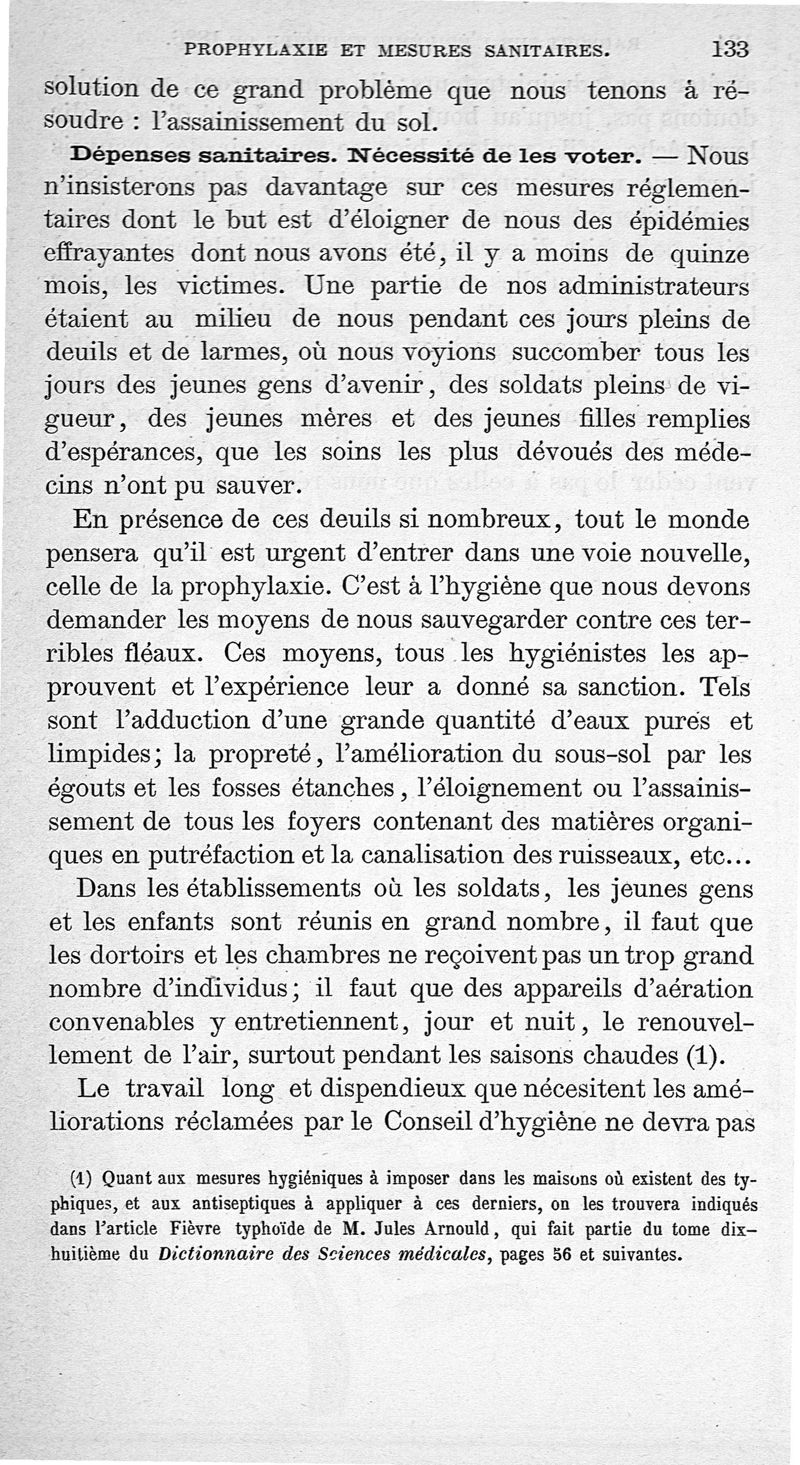 PROPHYLAXIE ET MESURES SANITAIRES. 133

solution de ce grand problème que nous tenons à résoudre : l'assainissement du sol.

Dépenses sanitaires. Nécessité de les voter. — Nous n'insisterons pas davantage sur ces mesures réglementaires dont le but est d'éloigner de nous des épidémies effrayantes dont nous avons été, il y a moins de quinze mois, les victimes. Une partie de nos administrateurs étaient au milieu de nous pendant ces jours pleins de deuils et de larmes, où nous voyions succomber tous les jours des jeunes gens d'avenir, des soldats pleins de vigueur, des jeunes mères et des jeunes filles remplies d'espérances, que les soins les plus dévoués des médecins n'ont pu sauver.

En présence de ces deuils si nombreux, tout le monde pensera qu'il est urgent d'entrer dans une voie nouvelle, celle de la prophylaxie. C'est à l'hygiène que nous devons demander les moyens de nous sauvegarder contre ces terribles fléaux. Ces moyens, tous les hygiénistes les approuvent et l'expérience leur a donné sa sanction. Tels sont l'adduction d'une grande quantité d'eaux pures et limpides; la propreté, l'amélioration du sous-sol par les égouts et les fosses étanches, l'éloignement ou l'assainissement de tous les foyers contenant des matières organiques en putréfaction et la canalisation des ruisseaux, etc...

Dans les établissements où les soldats, les jeunes gens et les enfants sont réunis en grand nombre, il faut que les dortoirs et les chambres ne reçoivent pas un trop grand nombre d'individus; il faut que des appareils d'aération convenables y entretiennent, jour et nuit, le renouvellement de l'air, surtout pendant les saisons chaudes (1).

Le travail long et dispendieux que nécesitent les améliorations réclamées par le Conseil d'hygiène ne devra pas

(1) Quant aux mesures hygiéniques à imposer dans les maisons où existent des typhiques, et aux antiseptiques à appliquer à ces derniers, on les trouvera indiqués dans l'article Fièvre typhoïde de M. Jules Arnould, qui fait partie du tome dix-huitième du Dictionnaire des Sciences médicales, pages 56 et suivantes.